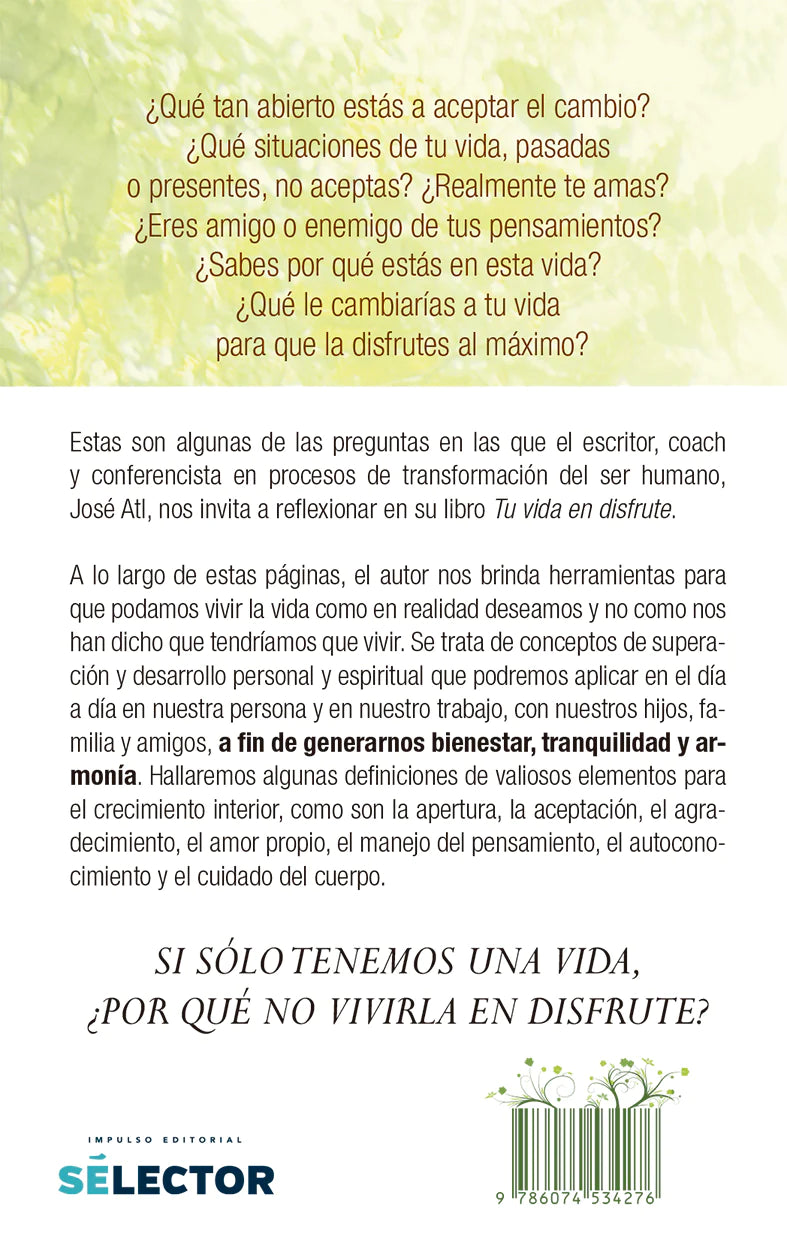 ¿Qué tan abierto estás a aceptar el cambio?
¿Qué situaciones de tu vida, pasadas
o presentes, no aceptas? ¿Realmente te amas?
¿Eres amigo o enemigo de tus pensamientos?
¿Sabes por qué estás en esta vida?
¿Qué le cambiarías a tu vida
para que la disfrutes al máximo?

Estas son algunas de las preguntas en las que el escritor, coach y conferencista en procesos de transformación del ser humano, José Atl, nos invita a reflexionar en su libro Tu vida en disfrute.

A lo largo de estas páginas, el autor nos brinda herramientas para que podamos vivir la vida como en realidad deseamos y no como nos han dicho que tendríamos que vivir. Se trata de conceptos de superación y desarrollo personal y espiritual que podremos aplicar en el día a día en nuestra persona y en nuestro trabajo, con nuestros hijos, familia y amigos, a fin de generarnos bienestar, tranquilidad y armonía. Hallaremos algunas definiciones de valiosos elementos para el crecimiento interior, como son la apertura, la aceptación, el agradecimiento, el amor propio, el manejo del pensamiento, el autoconocimiento y el cuidado del cuerpo.

SI SÓLO TENEMOS UNA VIDA,
¿POR QUÉ NO VIVIRLA EN DISFRUTE?

IMPULSO EDITORIAL
SÉLECTOR

9 786074 534276